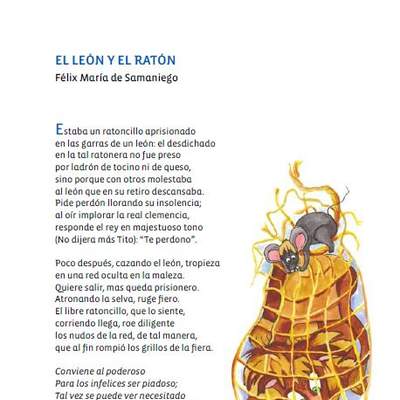 EL LEÓN Y EL RATÓN
Félix María de Samaniego

Estaba un ratoncillo aprisionado
en las garras de un león: el desdichado
en la tal ratonera no fue preso
por ladrón de tocino ni de queso,
sino porque con otros molestaba
al león que en su retiro descansaba.
Pide perdón llorando su insolencia;
al oír implorar la real clemencia,
responde el rey en majestuoso tono
(No dijera más Tito): "Te perdono".

Poco después, cazando el león, tropieza
en una red oculta en la maleza.
Quiere salir, mas queda prisionero.
Atronando la selva, ruge fiero.
El libre ratoncillo, que lo siente,
corriendo llega, roe diligente
los nudos de la red, de tal manera,
que al fin rompió los grillos de la fiera.

Conviene al poderoso
Para los infelices ser piadoso;
Tal vez se puede ver necesitado